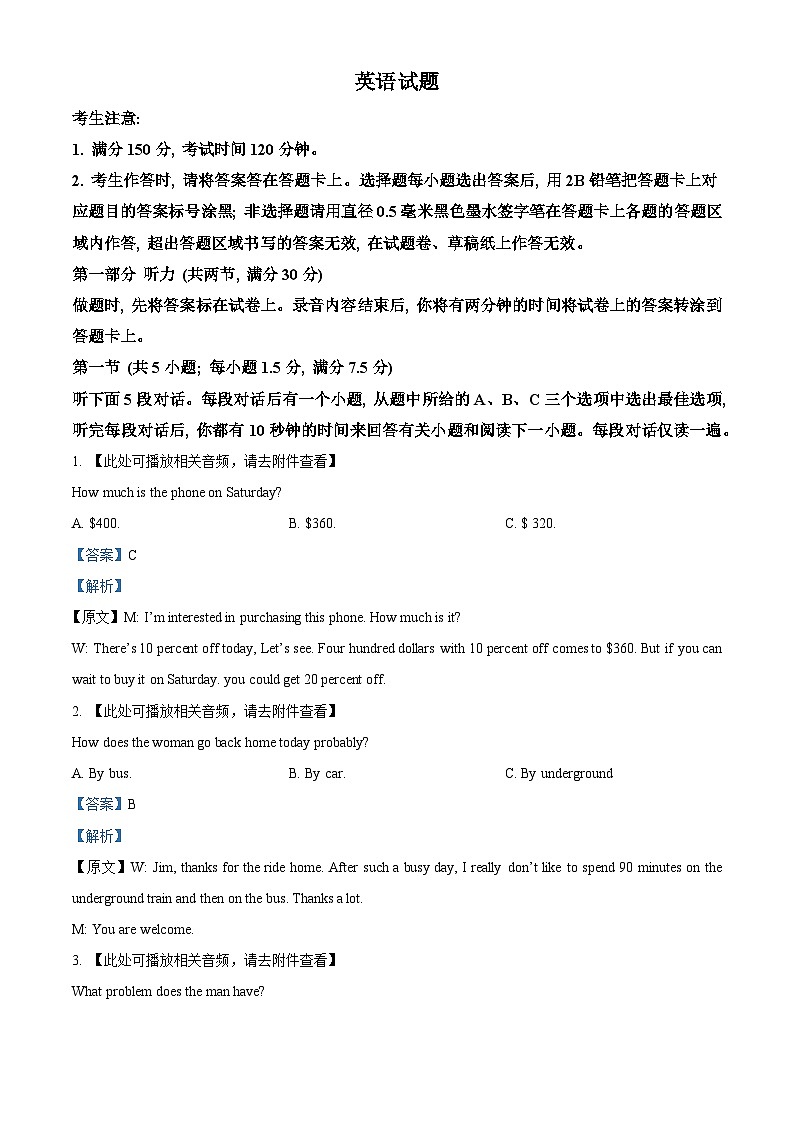 英语试题

考生注意:

1. 满分 150 分, 考试时间 120 分钟。

2. 考生作答时, 请将答案答在答题卡上。选择题每小题选出答案后, 用 2B 铅笔把答题卡上对应题目的答案标号涂黑; 非选择题请用直径 0.5 毫米黑色墨水签字笔在答题卡上各题的答题区域内作答, 超出答题区域书写的答案无效, 在试题卷、草稿纸上作答无效。

第一部分 听力 (共两节, 满分 30 分)

做题时, 先将答案标在试卷上。录音内容结束后, 你将有两分钟的时间将试卷上的答案转涂到答题卡上。

第一节 (共 5 小题; 每小题 1.5 分, 满分 7.5 分)

听下面 5 段对话。每段对话后有一个小题, 从题中所给的 A、B、C 三个选项中选出最佳选项, 听完每段对话后, 你都有 10 秒钟的时间来回答有关小题和阅读下一小题。每段对话仅读一遍。

1. 【此处可播放相关音频，请去附件查看】

How much is the phone on Saturday?

A. $400.
B. $360.
C. $ 320.

【答案】C

【解析】

【原文】M: I'm interested in purchasing this phone. How much is it?

W: There's 10 percent off today, Let's see. Four hundred dollars with 10 percent off comes to $360. But if you can wait to buy it on Saturday. you could get 20 percent off.

2. 【此处可播放相关音频，请去附件查看】

How does the woman go back home today probably?

A. By bus.
B. By car.
C. By underground

【答案】B

【解析】

【原文】W: Jim, thanks for the ride home. After such a busy day, I really don't like to spend 90 minutes on the underground train and then on the bus. Thanks a lot.

M: You are welcome.

3. 【此处可播放相关音频，请去附件查看】

What problem does the man have?